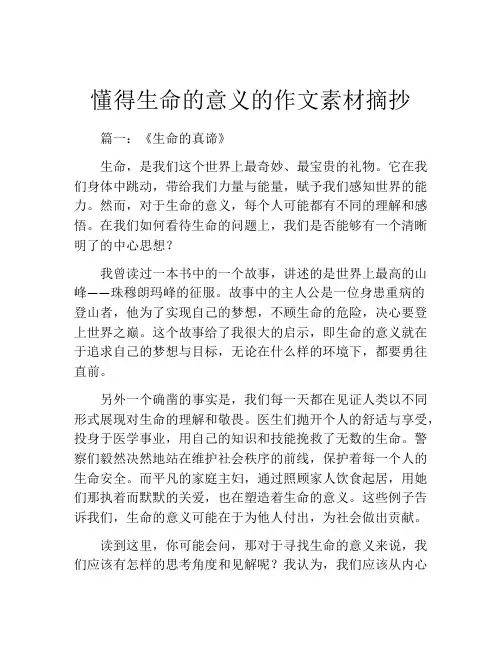 懂得生命的意义的作文素材摘抄

篇一：《生命的真谛》

生命，是我们这个世界上最奇妙、最宝贵的礼物。它在我们身体中跳动，带给我们力量与能量，赋予我们感知世界的能力。然而，对于生命的意义，每个人可能都有不同的理解和感悟。在我们如何看待生命的问题上，我们是否能够有一个清晰明了的中心思想？

我曾读过一本书中的一个故事，讲述的是世界上最高的山峰——珠穆朗玛峰的征服。故事中的主人公是一位身患重病的登山者，他为了实现自己的梦想，不顾生命的危险，决心要登上世界之巅。这个故事给了我很大的启示，即生命的意义就在于追求自己的梦想与目标，无论在什么样的环境下，都要勇往直前。

另外一个确凿的事实是，我们每一天都在见证人类以不同形式展现对生命的理解和敬畏。医生们抛开个人的舒适与享受，投身于医学事业，用自己的知识和技能挽救了无数的生命。警察们毅然决然地站在维护社会秩序的前线，保护着每一个人的生命安全。而平凡的家庭主妇，通过照顾家人饮食起居，用她们那执着而默默的关爱，也在塑造着生命的意义。这些例子告诉我们，生命的意义可能在于为他人付出，为社会做出贡献。

读到这里，你可能会问，那对于寻找生命的意义来说，我们应该有怎样的思考角度和见解呢？我认为，我们应该从内心